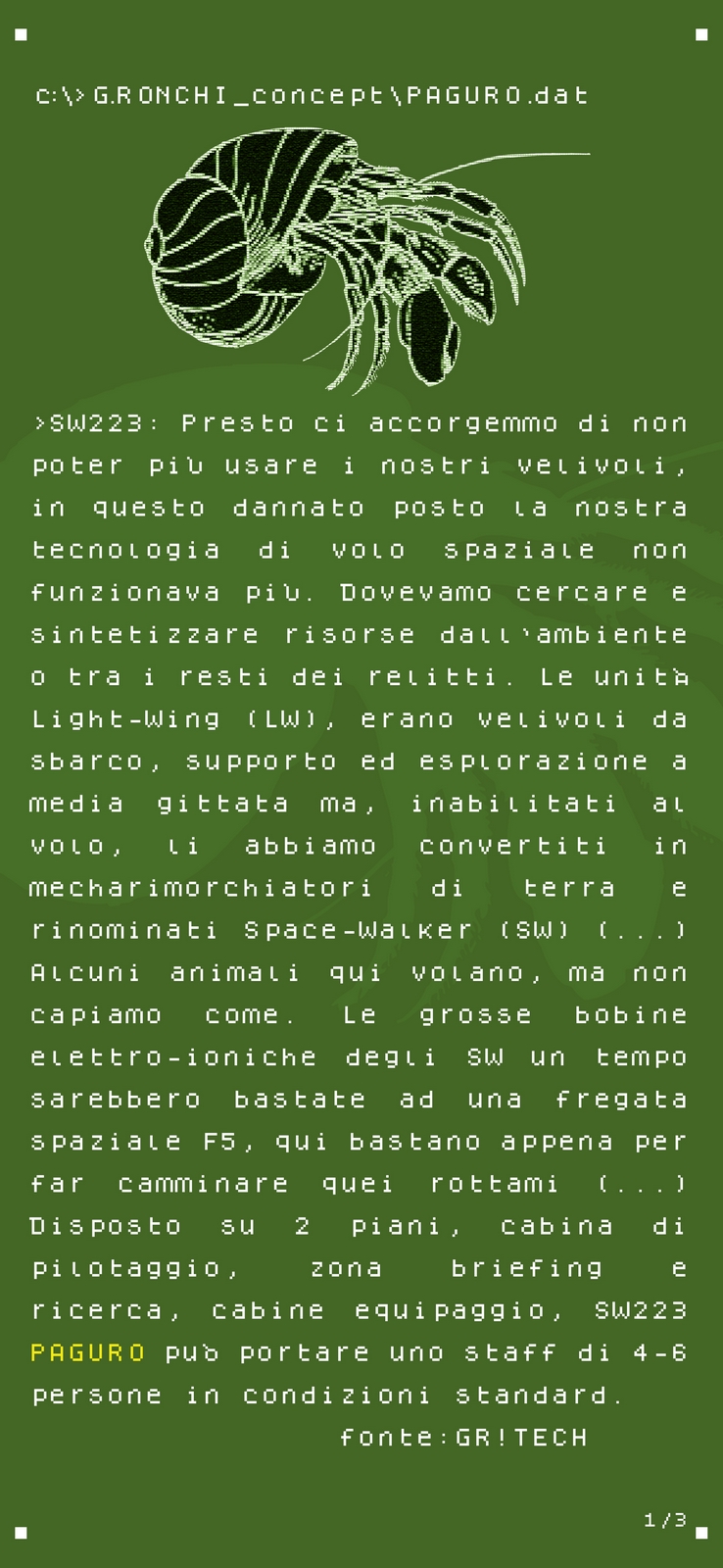 c:\>G.RONCHI_concept\PAGURO.dat

>SW223: Presto ci accorgemmo di non poter più usare i nostri velivoli, in questo dannato posto la nostra tecnologia di volo spaziale non funzionava più. Dovevamo cercare e sintetizzare risorse dall'ambiente o tra i resti dei relitti. Le unità Light-Wing (LW), erano velivoli da sbarco, supporto ed esplorazione a media gittata ma, inabilitati al volo, li abbiamo convertiti in mecharimorchiatori di terra e rinominati Space-Walker (SW) (...) Alcuni animali qui volano, ma non capiamo come. Le grosse bobine elettro-ioniche degli SW un tempo sarebbero bastate ad una fregata spaziale F5, qui bastano appena per far camminare quei rottami (...) Disposto su 2 piani, cabina di pilotaggio, zona briefing e ricerca, cabine equipaggio, SW223 PAGURO può portare uno staff di 4-6 persone in condizioni standard.

fonte:GR!TECH

1/3